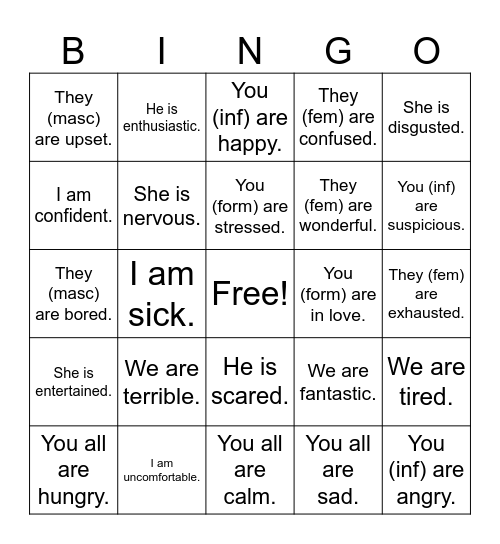 | B | I | N | G | O |
|---|---|---|---|---|
| They (masc) are upset. | He is enthusiastic. | You (inf) are happy. | They (fem) are confused. | She is disgusted. |
| I am confident. | She is nervous. | You (form) are stressed. | They (fem) are wonderful. | You (inf) are suspicious. |
| They (masc) are bored. | I am sick. | Free! | You (form) are in love. | They (fem) are exhausted. |
| She is entertained. | We are terrible. | He is scared. | We are fantastic. | We are tired. |
| You all are hungry. | I am uncomfortable. | You all are calm. | You all are sad. | You (inf) are angry. |